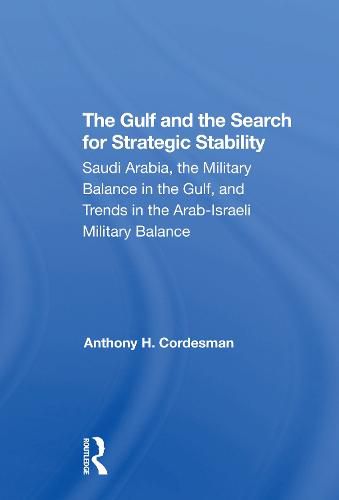 The Gulf and the Search for Strategic Stability

Saudi Arabia, the Military Balance in the Gulf, and Trends in the Arab-Israeli Military Balance

Anthony H. Cordesman

ROUTLEDGE